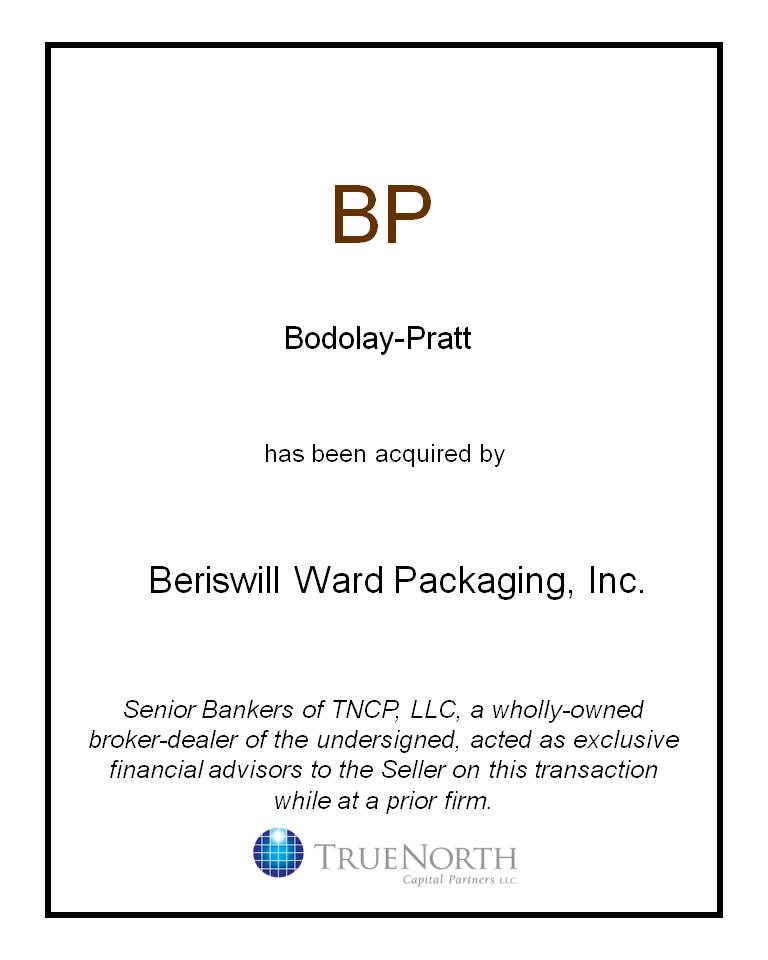 BP

Bodolay-Pratt

has been acquired by

Beriswill Ward Packaging, Inc.

Senior Bankers of TNCP, LLC, a wholly-owned broker-dealer of the undersigned, acted as exclusive financial advisors to the Seller on this transaction while at a prior firm.

TRUENORTH
Capital Partners LLC